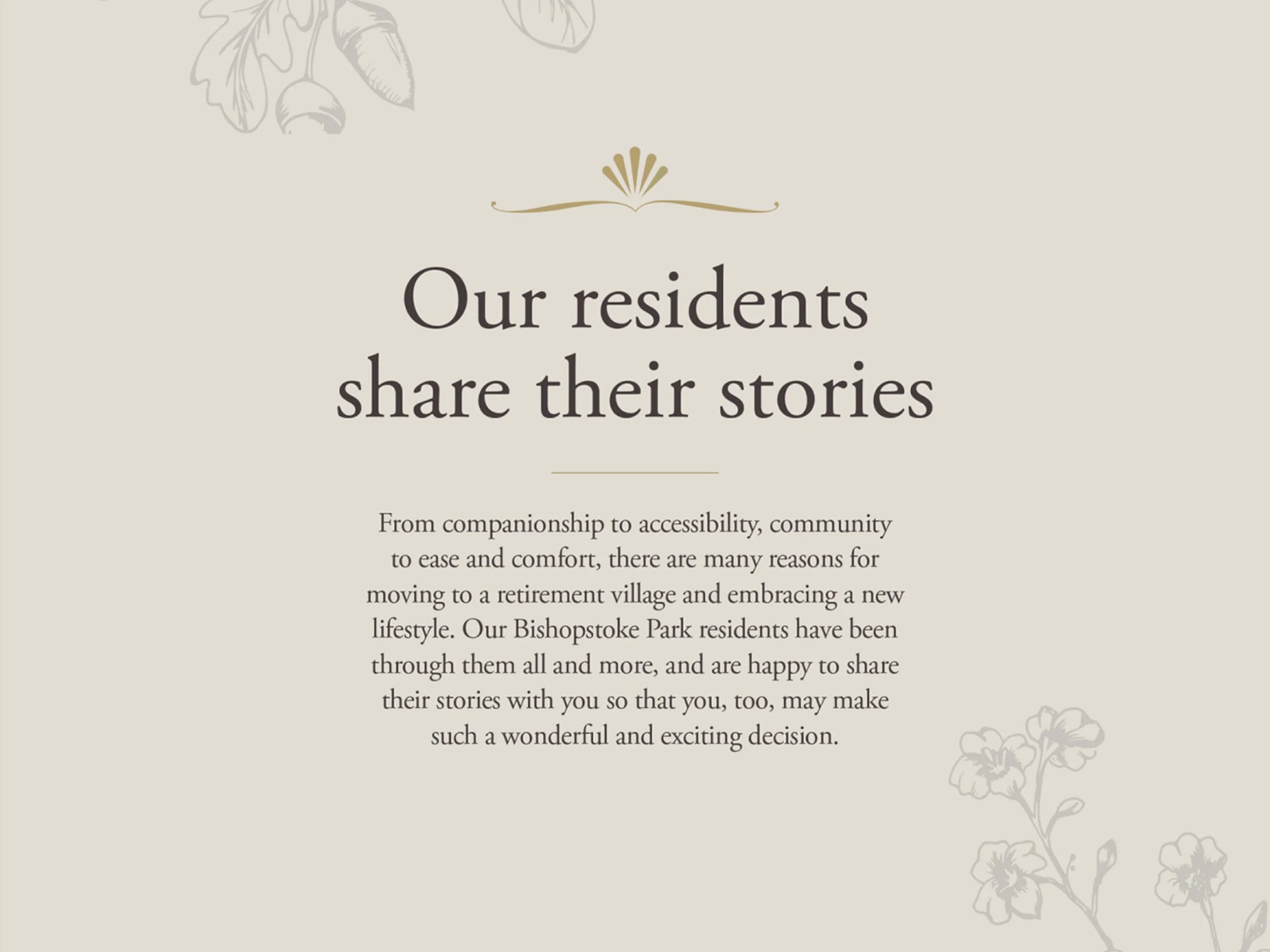 Our residents share their stories

From companionship to accessibility, community to ease and comfort, there are many reasons for moving to a retirement village and embracing a new lifestyle. Our Bishopstoke Park residents have been through them all and more, and are happy to share their stories with you so that you, too, may make such a wonderful and exciting decision.